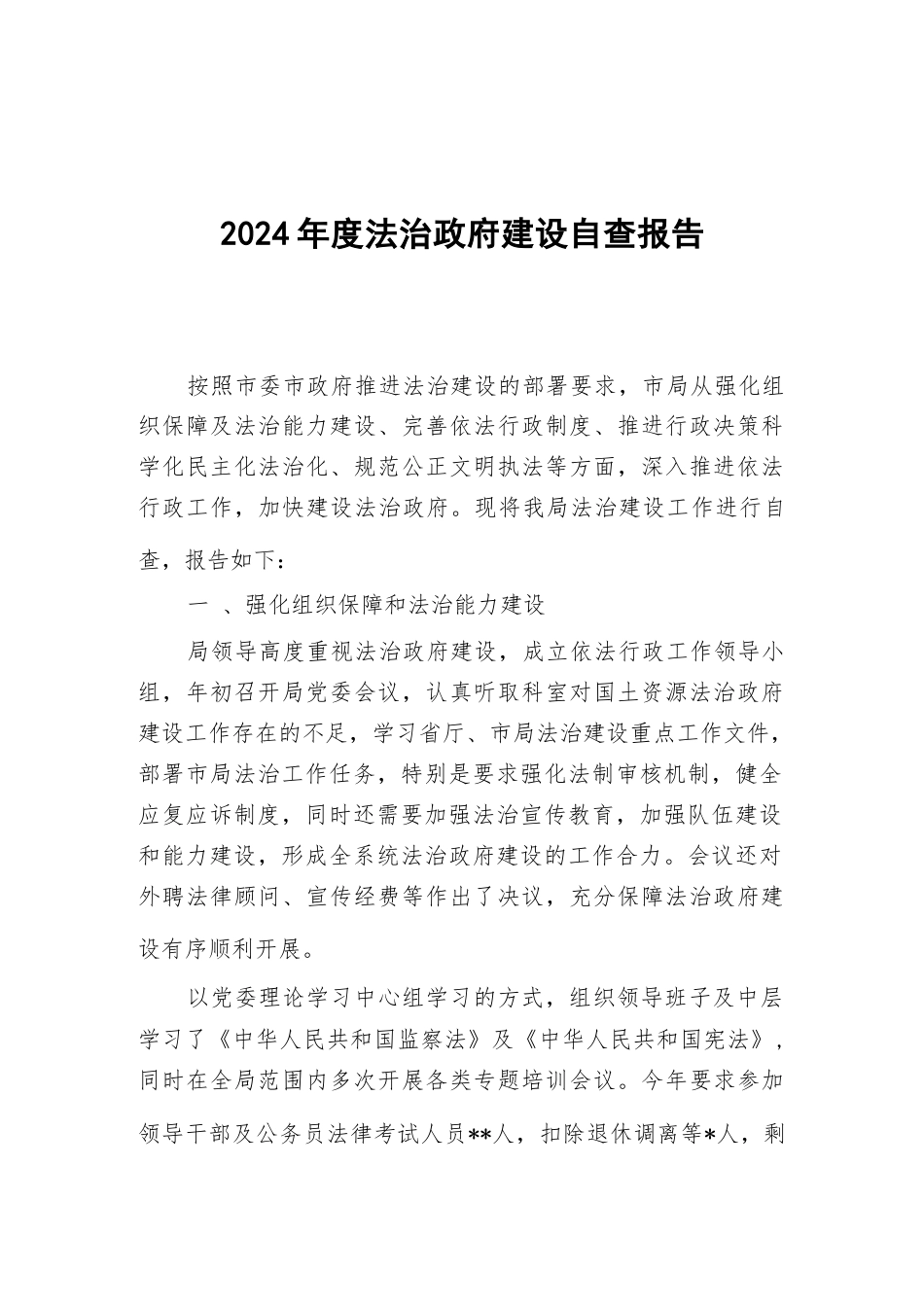 2024年度法治政府建设自查报告

按照市委市政府推进法治建设的部署要求，市局从强化组织保障及法治能力建设、完善依法行政制度、推进行政决策科学化民主化法治化、规范公正文明执法等方面，深入推进依法行政工作，加快建设法治政府。现将我局法治建设工作进行自查，报告如下：

一 、强化组织保障和法治能力建设

局领导高度重视法治政府建设，成立依法行政工作领导小组，年初召开局党委会议，认真听取科室对国土资源法治政府建设工作存在的不足，学习省厅、市局法治建设重点工作文件，部署市局法治工作任务，特别是要求强化法制审核机制，健全应复应诉制度，同时还需要加强法治宣传教育，加强队伍建设和能力建设，形成全系统法治政府建设的工作合力。会议还对外聘法律顾问、宣传经费等作出了决议，充分保障法治政府建设有序顺利开展。

以党委理论学习中心组学习的方式，组织领导班子及中层学习了《中华人民共和国监察法》及《中华人民共和国宪法》，同时在全局范围内多次开展各类专题培训会议。今年要求参加领导干部及公务员法律考试人员**人，扣除退休调离等*人，剩